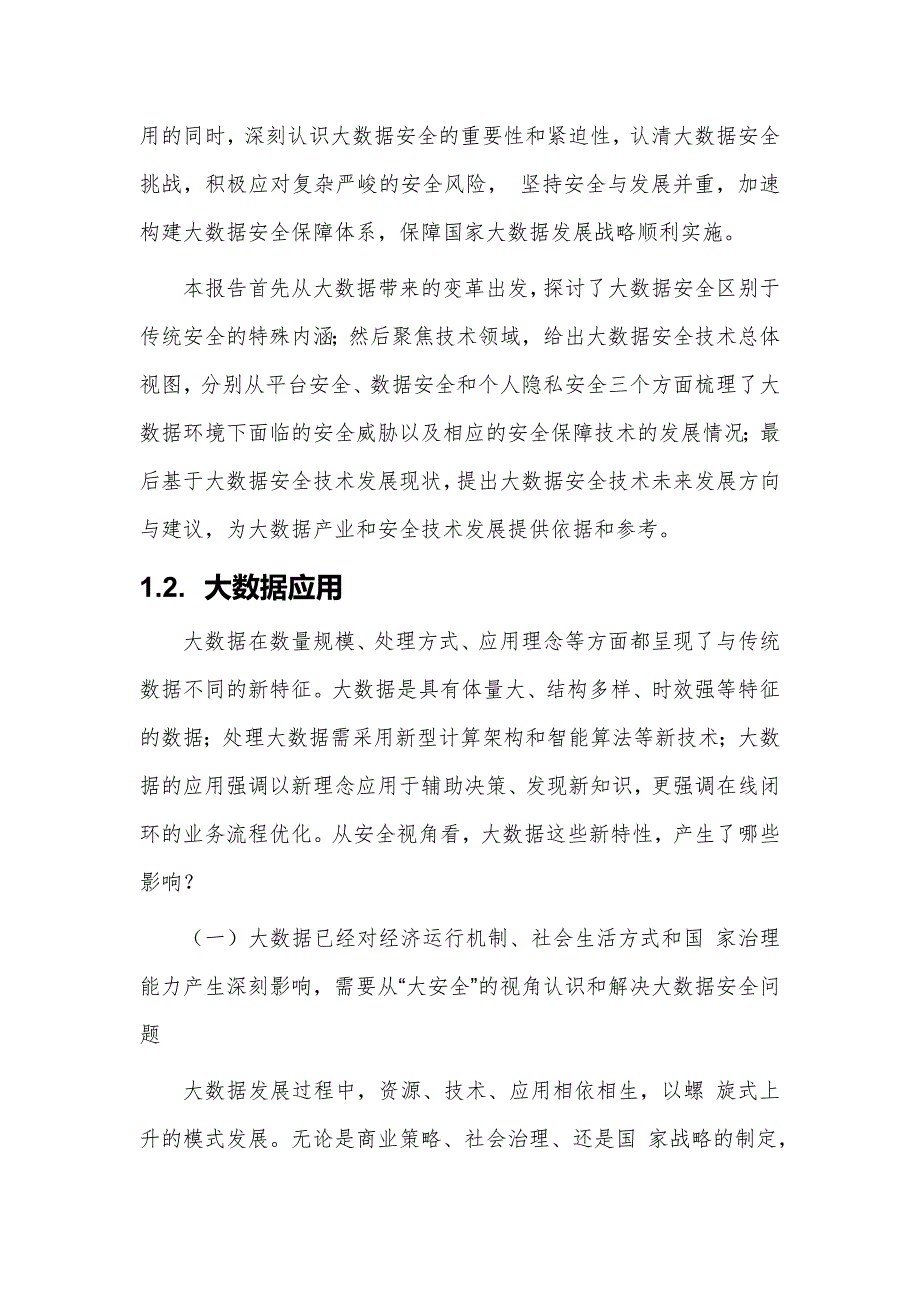 用的同时，深刻认识大数据安全的重要性和紧迫性，认清大数据安全挑战，积极应对复杂严峻的安全风险， 坚持安全与发展并重，加速构建大数据安全保障体系，保障国家大数据发展战略顺利实施。

本报告首先从大数据带来的变革出发，探讨了大数据安全区别于传统安全的特殊内涵；然后聚焦技术领域，给出大数据安全技术总体视图，分别从平台安全、数据安全和个人隐私安全三个方面梳理了大数据环境下面临的安全威胁以及相应的安全保障技术的发展情况；最后基于大数据安全技术发展现状，提出大数据安全技术未来发展方向与建议，为大数据产业和安全技术发展提供依据和参考。

1.2. 大数据应用

大数据在数量规模、处理方式、应用理念等方面都呈现了与传统数据不同的新特征。大数据是具有体量大、结构多样、时效强等特征的数据；处理大数据需采用新型计算架构和智能算法等新技术；大数据的应用强调以新理念应用于辅助决策、发现新知识，更强调在线闭环的业务流程优化。从安全视角看，大数据这些新特性，产生了哪些影响？

（一）大数据已经对经济运行机制、社会生活方式和国 家治理能力产生深刻影响，需要从“大安全”的视角认识和解决大数据安全问题

大数据发展过程中，资源、技术、应用相依相生，以螺 旋式上升的模式发展。无论是商业策略、社会治理、还是国 家战略的制定，